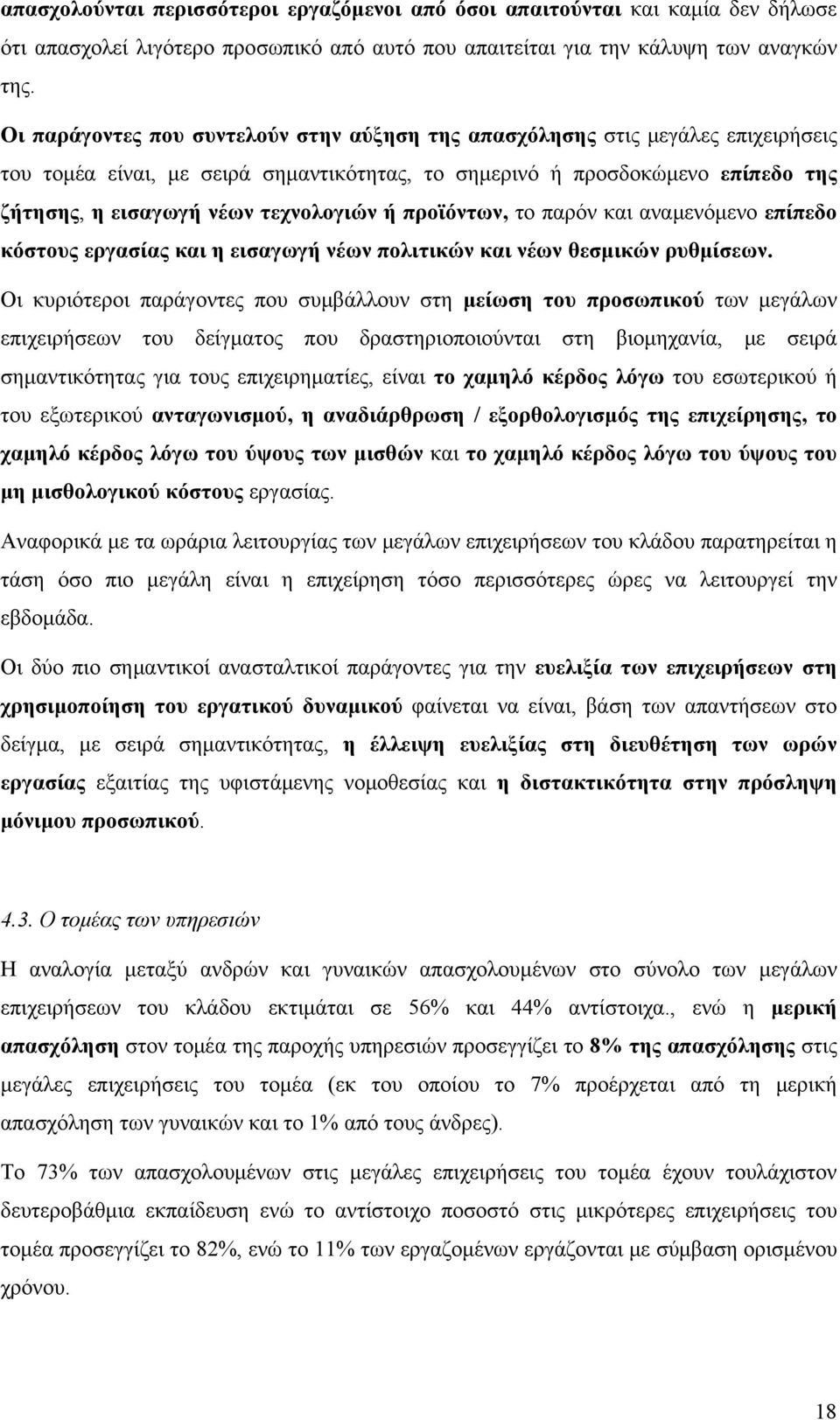 απασχολούνται περισσότεροι εργαζόμενοι από όσοι απαιτούνται και καμία δεν δήλωσε ότι απασχολεί λιγότερο προσωπικό από αυτό που απαιτείται για την κάλυψη των αναγκών της.

Οι παράγοντες που συντελούν στην αύξηση της απασχόλησης στις μεγάλες επιχειρήσεις του τομέα είναι, με σειρά σημαντικότητας, το σημερινό ή προσδοκώμενο επίπεδο της ζήτησης, η εισαγωγή νέων τεχνολογιών ή προϊόντων, το παρόν και αναμενόμενο επίπεδο κόστους εργασίας και η εισαγωγή νέων πολιτικών και νέων θεσμικών ρυθμίσεων.

Οι κυριότεροι παράγοντες που συμβάλλουν στη μείωση του προσωπικού των μεγάλων επιχειρήσεων του δείγματος που δραστηριοποιούνται στη βιομηχανία, με σειρά σημαντικότητας για τους επιχειρηματίες, είναι το χαμηλό κέρδος λόγω του εσωτερικού ή του εξωτερικού ανταγωνισμού, η αναδιάρθρωση / εξορθολογισμός της επιχείρησης, το χαμηλό κέρδος λόγω του ύψους των μισθών και το χαμηλό κέρδος λόγω του ύψους του μη μισθολογικού κόστους εργασίας.

Αναφορικά με τα ωράρια λειτουργίας των μεγάλων επιχειρήσεων του κλάδου παρατηρείται η τάση όσο πιο μεγάλη είναι η επιχείρηση τόσο περισσότερες ώρες να λειτουργεί την εβδομάδα.

Οι δύο πιο σημαντικοί ανασταλτικοί παράγοντες για την ευελιξία των επιχειρήσεων στη χρησιμοποίηση του εργατικού δυναμικού φαίνεται να είναι, βάση των απαντήσεων στο δείγμα, με σειρά σημαντικότητας, η έλλειψη ευελιξίας στη διευθέτηση των ωρών εργασίας εξαιτίας της υφιστάμενης νομοθεσίας και η διστακτικότητα στην πρόσληψη μόνιμου προσωπικού.

4.3. Ο τομέας των υπηρεσιών

Η αναλογία μεταξύ ανδρών και γυναικών απασχολουμένων στο σύνολο των μεγάλων επιχειρήσεων του κλάδου εκτιμάται σε 56% και 44% αντίστοιχα., ενώ η μερική απασχόληση στον τομέα της παροχής υπηρεσιών προσεγγίζει το 8% της απασχόλησης στις μεγάλες επιχειρήσεις του τομέα (εκ του οποίου το 7% προέρχεται από τη μερική απασχόληση των γυναικών και το 1% από τους άνδρες).

Το 73% των απασχολουμένων στις μεγάλες επιχειρήσεις του τομέα έχουν τουλάχιστον δευτεροβάθμια εκπαίδευση ενώ το αντίστοιχο ποσοστό στις μικρότερες επιχειρήσεις του τομέα προσεγγίζει το 82%, ενώ το 11% των εργαζομένων εργάζονται με σύμβαση ορισμένου χρόνου.

18